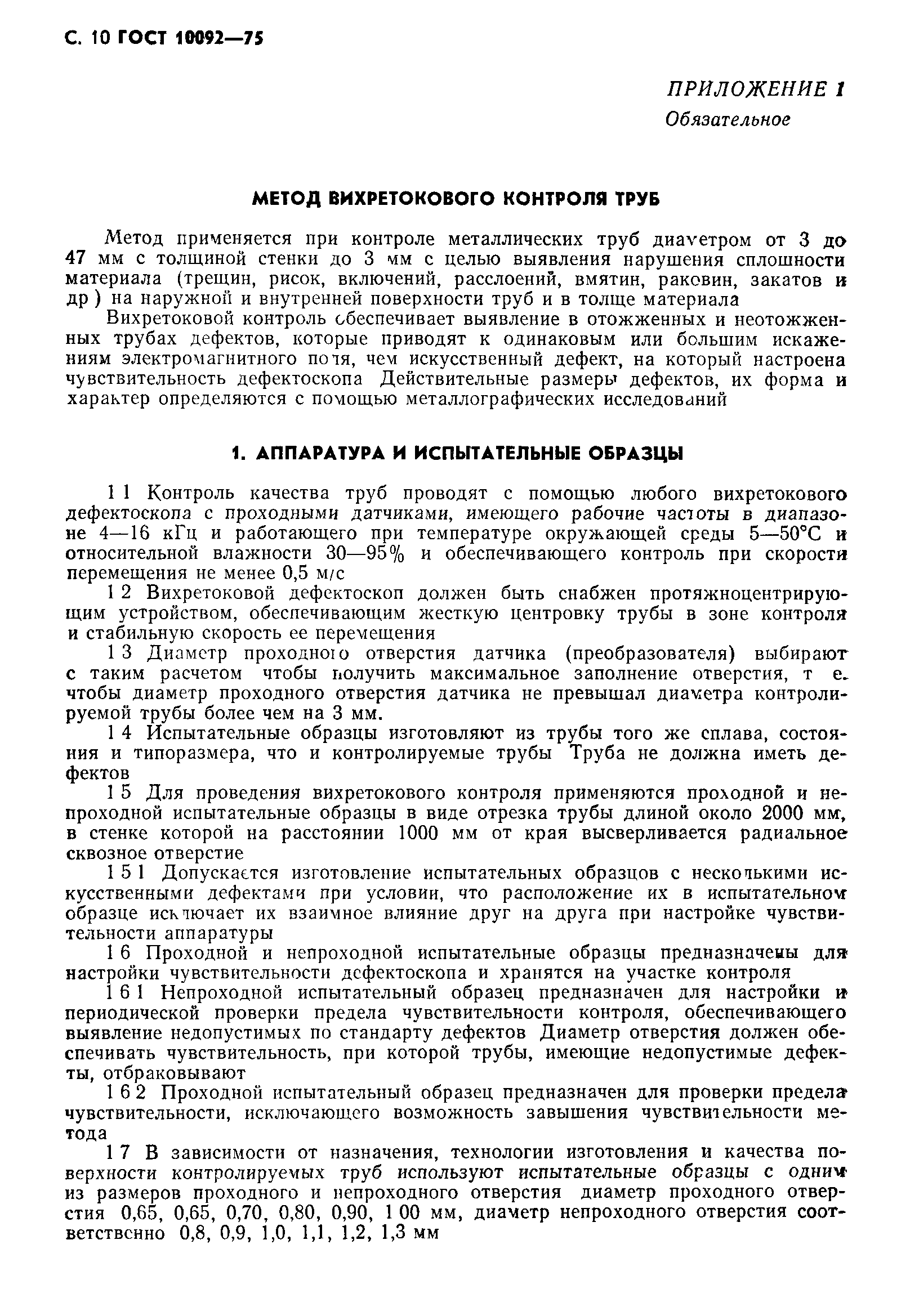 С. 10 ГОСТ 10092—75

ПРИЛОЖЕНИЕ 1
Обязательное

МЕТОД ВИХРЕТОКОВОГО КОНТРОЛЯ ТРУБ

Метод применяется при контроле металлических труб диаметром от 3 до 47 мм с толщиной стенки до 3 мм с целью выявления нарушения сплошности материала (трещин, рисок, включений, расслоений, вмятин, раковин, закатов и др ) на наружной и внутренней поверхности труб и в толще материала

Вихретоковой контроль обеспечивает выявление в отожженных и неотожженных трубах дефектов, которые приводят к одинаковым или большим искажениям электромагнитного поля, чем искусственный дефект, на который настроена чувствительность дефектоскопа Действительные размеры дефектов, их форма и характер определяются с помощью металлографических исследований

1. АППАРАТУРА И ИСПЫТАТЕЛЬНЫЕ ОБРАЗЦЫ

1 1 Контроль качества труб проводят с помощью любого вихретокового дефектоскопа с проходными датчиками, имеющего рабочие частоты в диапазоне 4—16 кГц и работающего при температуре окружающей среды 5—50°С и относительной влажности 30—95% и обеспечивающего контроль при скорости перемещения не менее 0,5 м/с

1 2 Вихретоковой дефектоскоп должен быть снабжен протяжноцентрирующим устройством, обеспечивающим жесткую центровку трубы в зоне контроля и стабильную скорость ее перемещения

1 3 Диаметр проходного отверстия датчика (преобразователя) выбирают с таким расчетом чтобы получить максимальное заполнение отверстия, т е. чтобы диаметр проходного отверстия датчика не превышал диаметра контролируемой трубы более чем на 3 мм.

1 4 Испытательные образцы изготовляют из трубы того же сплава, состояния и типоразмера, что и контролируемые трубы Труба не должна иметь дефектов

1 5 Для проведения вихретокового контроля применяются проходной и непроходной испытательные образцы в виде отрезка трубы длиной около 2000 мм, в стенке которой на расстоянии 1000 мм от края высверливается радиальное сквозное отверстие

1 5 1 Допускается изготовление испытательных образцов с несколькими искусственными дефектами при условии, что расположение их в испытательном образце исключает их взаимное влияние друг на друга при настройке чувствительности аппаратуры

1 6 Проходной и непроходной испытательные образцы предназначены для настройки чувствительности дефектоскопа и хранятся на участке контроля

1 6 1 Непроходной испытательный образец предназначен для настройки и периодической проверки предела чувствительности контроля, обеспечивающего выявление недопустимых по стандарту дефектов Диаметр отверстия должен обеспечивать чувствительность, при которой трубы, имеющие недопустимые дефекты, отбраковывают

1 6 2 Проходной испытательный образец предназначен для проверки предела чувствительности, исключающего возможность завышения чувствительности метода

1 7 В зависимости от назначения, технологии изготовления и качества поверхности контролируемых труб используют испытательные образцы с одним из размеров проходного и непроходного отверстия диаметр проходного отверстия 0,65, 0,65, 0,70, 0,80, 0,90, 1 00 мм, диаметр непроходного отверстия соответственно 0,8, 0,9, 1,0, 1,1, 1,2, 1,3 мм